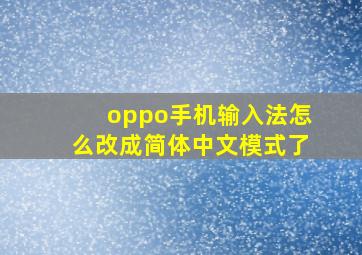 oppo手机输入法怎么改成简体中文模式了